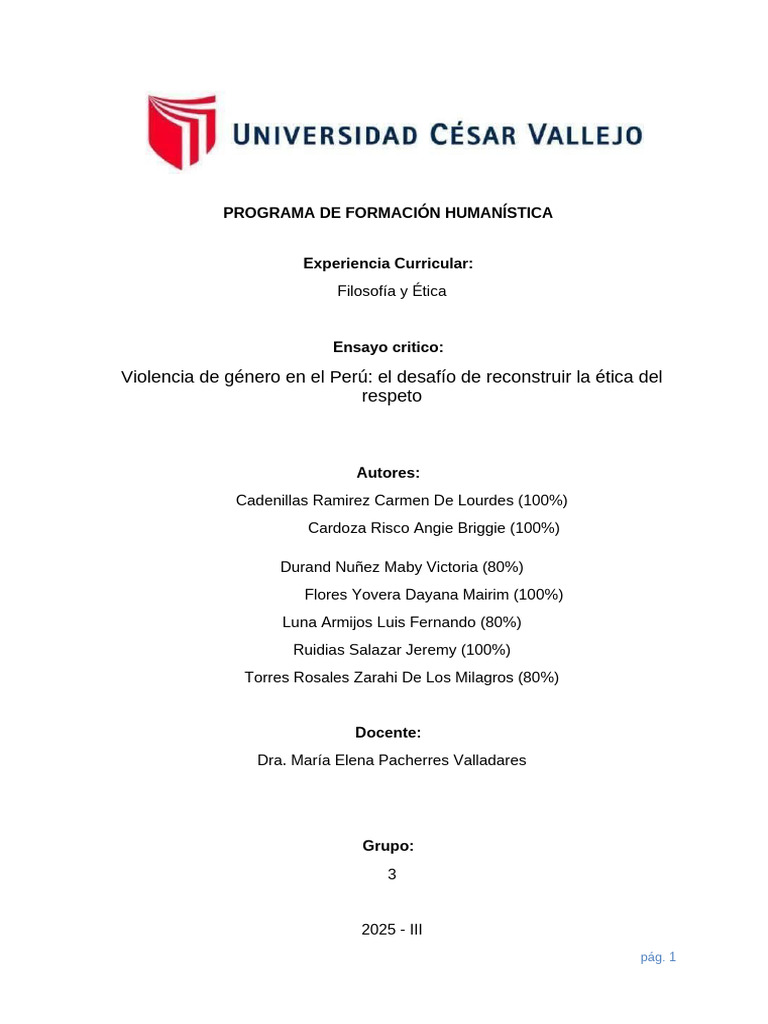 UNIVERSIDAD CÉSAR VALLEJO

PROGRAMA DE FORMACIÓN HUMANÍSTICA

Experiencia Curricular:
Filosofía y Ética

Ensayo critico:
Violencia de género en el Perú: el desafío de reconstruir la ética del respeto

Autores:
Cadenillas Ramirez Carmen De Lourdes (100%)
Cardoza Risco Angie Briggie (100%)
Durand Nuñez Maby Victoria (80%)
Flores Yovera Dayana Mairim (100%)
Luna Armijos Luis Fernando (80%)
Ruidias Salazar Jeremy (100%)
Torres Rosales Zarahi De Los Milagros (80%)

Docente:
Dra. María Elena Pacherres Valladares

Grupo:
3

2025 - III

pág. 1